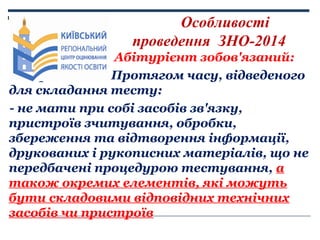 КИЇВСЬКИЙ
РЕГІОНАЛЬНИЙ
ЦЕНТР ОЦІНЮВАННЯ
ЯКОСТІ ОСВІТИ

Особливості проведення ЗНО-2014
Абітурієнт зобов'язаний:

Протягом часу, відведеного для складання тесту:

- не мати при собі засобів зв'язку, пристроїв зчитування, обробки, збереження та відтворення інформації, друкованих і рукописних матеріалів, що не передбачені процедурою тестування, а також окремих елементів, які можуть бути складовими відповідних технічних засобів чи пристроїв